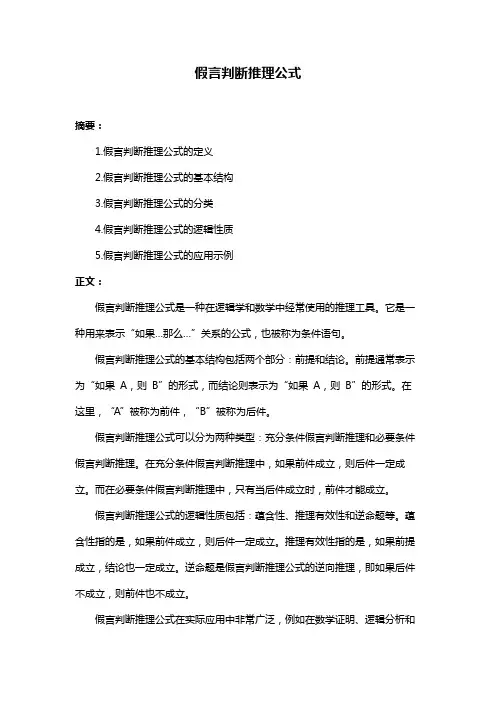 假言判断推理公式

摘要：

1.假言判断推理公式的定义

2.假言判断推理公式的基本结构

3.假言判断推理公式的分类

4.假言判断推理公式的逻辑性质

5.假言判断推理公式的应用示例

正文：

假言判断推理公式是一种在逻辑学和数学中经常使用的推理工具。它是一种用来表示“如果...那么...”关系的公式，也被称为条件语句。

假言判断推理公式的基本结构包括两个部分：前提和结论。前提通常表示为“如果 A，则 B”的形式，而结论则表示为“如果 A，则 B”的形式。在这里，“A”被称为前件，“B”被称为后件。

假言判断推理公式可以分为两种类型：充分条件假言判断推理和必要条件假言判断推理。在充分条件假言判断推理中，如果前件成立，则后件一定成立。而在必要条件假言判断推理中，只有当后件成立时，前件才能成立。

假言判断推理公式的逻辑性质包括：蕴含性、推理有效性和逆命题等。蕴含性指的是，如果前件成立，则后件一定成立。推理有效性指的是，如果前提成立，结论也一定成立。逆命题是假言判断推理公式的逆向推理，即如果后件不成立，则前件也不成立。

假言判断推理公式在实际应用中非常广泛，例如在数学证明、逻辑分析和